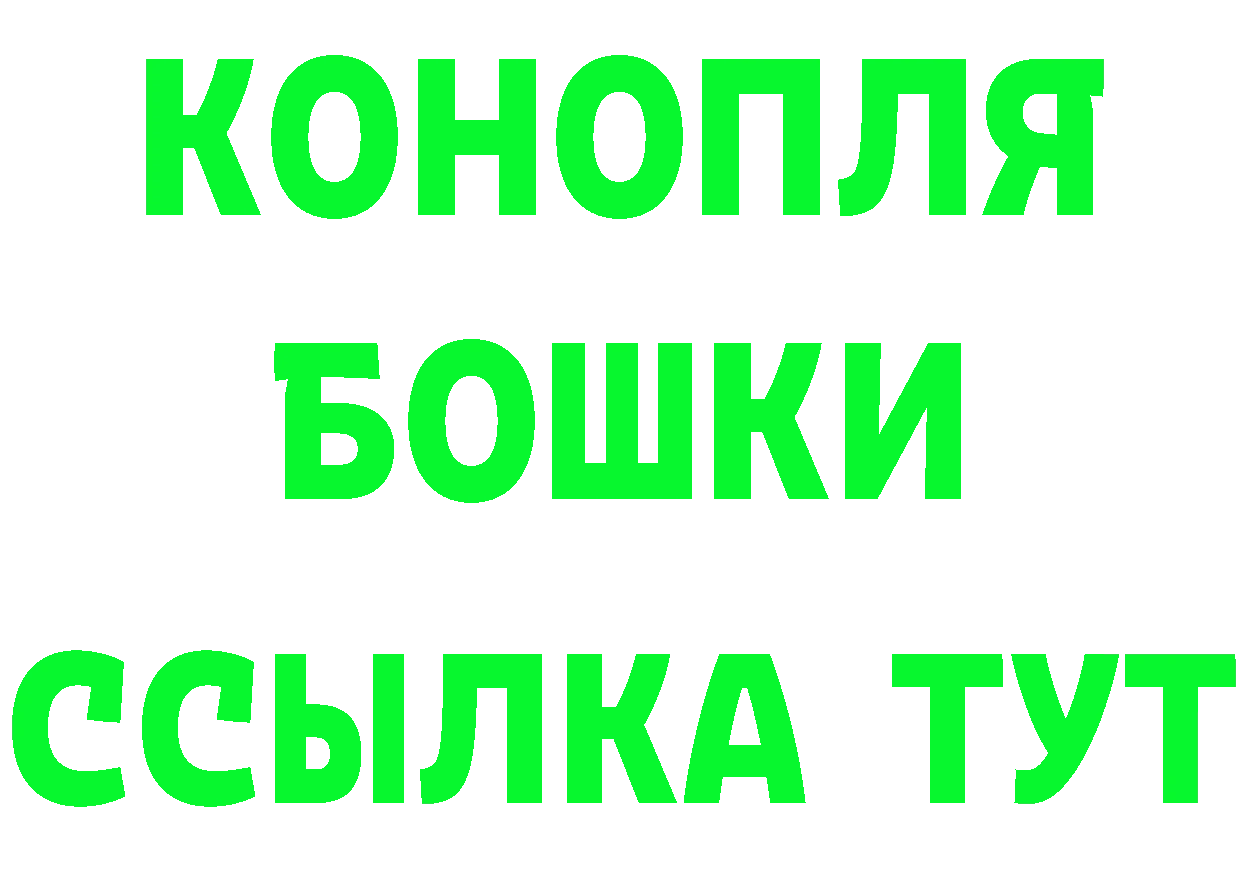 КОНОПЛЯ
БОШКИ
ССЫЛКА ТУТ